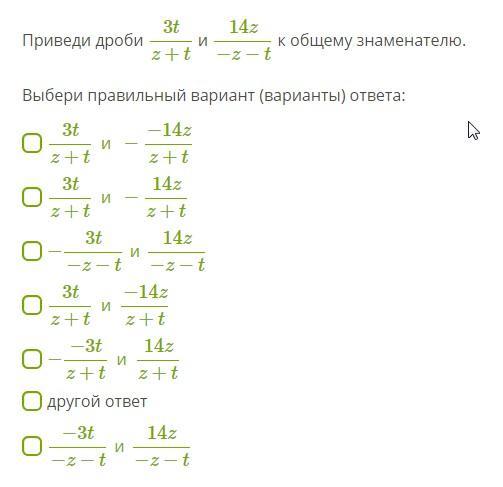 Приведи дроби $\frac{3t}{z+t}$ и $\frac{14z}{-z-t}$ к общему знаменателю.

Выбери правильный вариант (варианты) ответа:

$\frac{3t}{z+t}$ и $-\frac{-14z}{z+t}$

$\frac{3t}{z+t}$ и $-\frac{14z}{z+t}$

$-\frac{3t}{-z-t}$ и $\frac{14z}{-z-t}$

$\frac{3t}{z+t}$ и $\frac{-14z}{z+t}$

$-\frac{-3t}{z+t}$ и $\frac{14z}{z+t}$

другой ответ

$\frac{-3t}{-z-t}$ и $\frac{14z}{-z-t}$